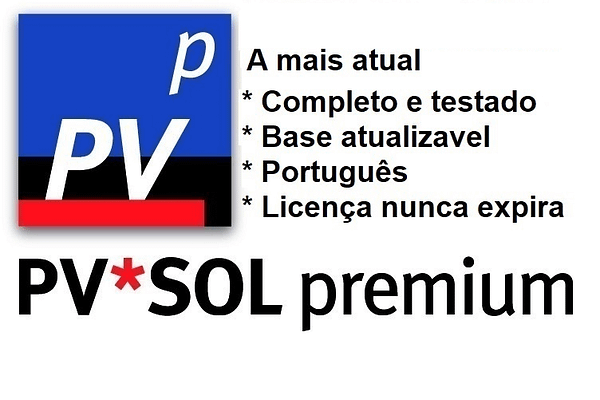 PV p

A mais atual
* Completo e testado
* Base atualizavel
* Português
* Licença nunca expira

PV*SOL premium